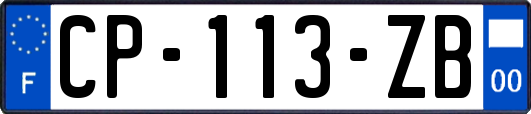 F
CP-113-ZB
00